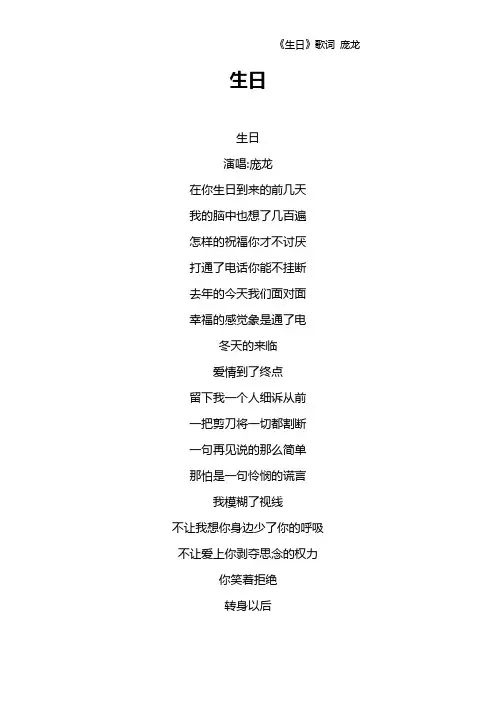 《生日》歌词 庞龙

生日

生日

演唱:庞龙

在你生日到来的前几天

我的脑中也想了几百遍

怎样的祝福你才不讨厌

打通了电话你能不挂断

去年的今天我们面对面

幸福的感觉象是通了电

冬天的来临

爱情到了终点

留下我一个人细诉从前

一把剪刀将一切都割断

一句再见说的那么简单

那怕是一句怜悯的谎言

我模糊了视线

不让我想你身边少了你的呼吸

不让爱上你剥夺思念的权力

你笑着拒绝

转身以后